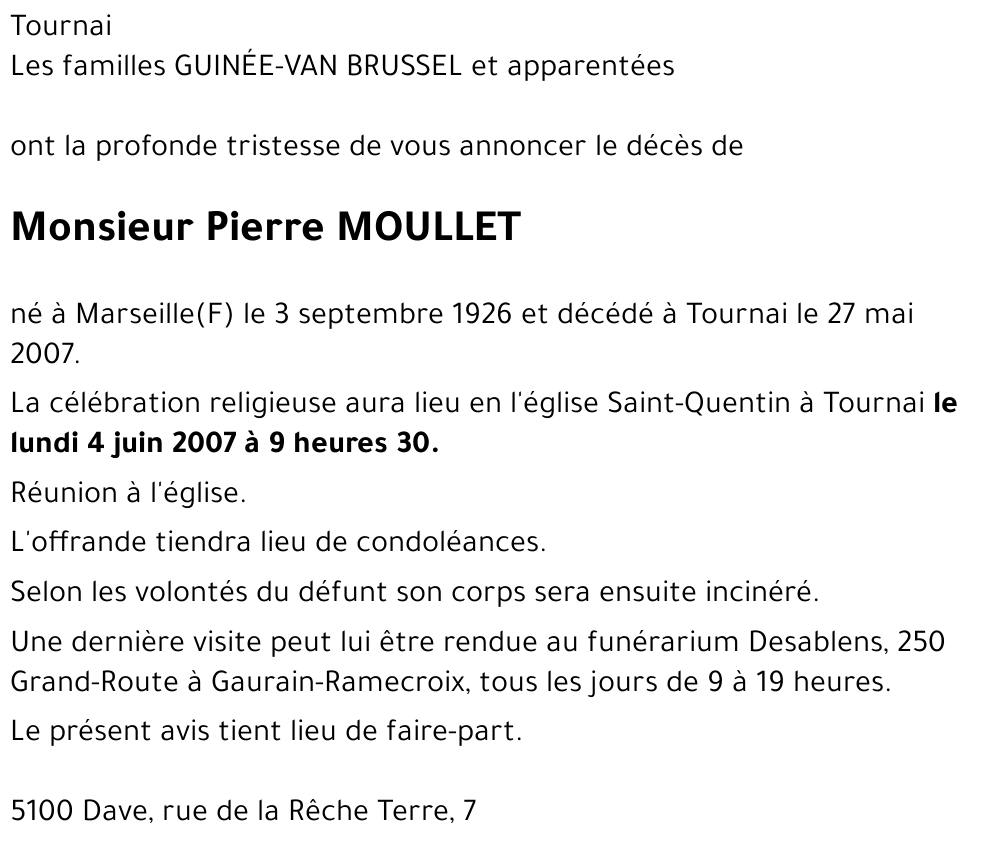 Tournai
Les familles GUINÉE-VAN BRUSSEL et apparentées

ont la profonde tristesse de vous annoncer le décès de

Monsieur Pierre MOULLET

né à Marseille(F) le 3 septembre 1926 et décédé à Tournai le 27 mai 2007.

La célébration religieuse aura lieu en l'église Saint-Quentin à Tournai le lundi 4 juin 2007 à 9 heures 30.

Réunion à l'église.

L'offrande tiendra lieu de condoléances.

Selon les volontés du défunt son corps sera ensuite incinéré.

Une dernière visite peut lui être rendue au funérarium Desablens, 250 Grand-Route à Gaurain-Ramecroix, tous les jours de 9 à 19 heures.

Le présent avis tient lieu de faire-part.

5100 Dave, rue de la Rêche Terre, 7